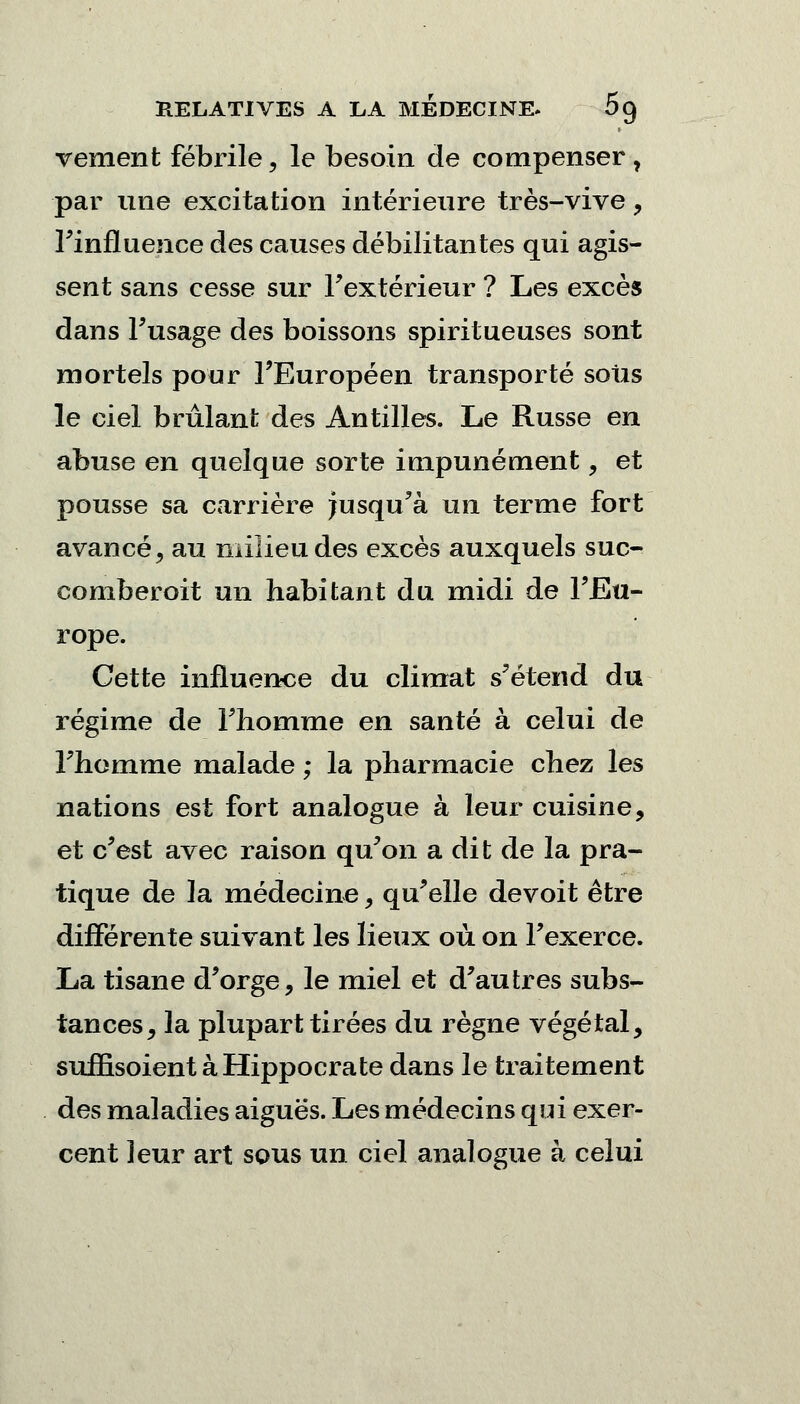 RELATIVES A LA MÉDECINE. 59

vement fébrile, le besoin de compenser, par une excitation intérieure très-vive, l'influence des causes débilitantes qui agissent sans cesse sur l'extérieur ? Les excès dans l'usage des boissons spiritueuses sont mortels pour l'Européen transporté sous le ciel brûlant des Antilles. Le Russe en abuse en quelque sorte impunément, et pousse sa carrière jusqu'à un terme fort avancé, au milieu des excès auxquels succomberoit un habitant du midi de l'Europe.

Cette influence du climat s'étend du régime de l'homme en santé à celui de l'homme malade ; la pharmacie chez les nations est fort analogue à leur cuisine, et c'est avec raison qu'on a dit de la pratique de la médecine, qu'elle devoit être différente suivant les lieux où on l'exerce. La tisane d'orge, le miel et d'autres substances, la plupart tirées du règne végétal, suffisoient à Hippocrate dans le traitement des maladies aiguës. Les médecins qui exercent leur art sous un ciel analogue à celui